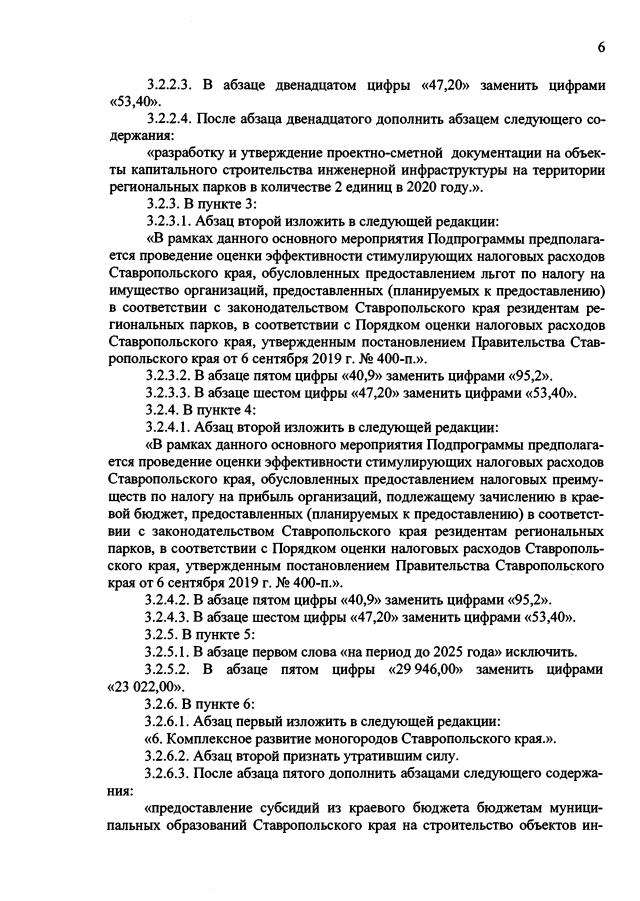 6

3.2.2.3. В абзаце двенадцатом цифры «47,20» заменить цифрами «53,40».

3.2.2.4. После абзаца двенадцатого дополнить абзацем следующего содержания:

«разработку и утверждение проектно-сметной документации на объекты капитального строительства инженерной инфраструктуры на территории региональных парков в количестве 2 единиц в 2020 году.».

3.2.3. В пункте 3:

3.2.3.1. Абзац второй изложить в следующей редакции:

«В рамках данного основного мероприятия Подпрограммы предполагается проведение оценки эффективности стимулирующих налоговых расходов Ставропольского края, обусловленных предоставлением льгот по налогу на имущество организаций, предоставленных (планируемых к предоставлению) в соответствии с законодательством Ставропольского края резидентам региональных парков, в соответствии с Порядком оценки налоговых расходов Ставропольского края, утвержденным постановлением Правительства Ставропольского края от 6 сентября 2019 г. № 400-п.».

3.2.3.2. В абзаце пятом цифры «40,9» заменить цифрами «95,2».

3.2.3.3. В абзаце шестом цифры «47,20» заменить цифрами «53,40».

3.2.4. В пункте 4:

3.2.4.1. Абзац второй изложить в следующей редакции:

«В рамках данного основного мероприятия Подпрограммы предполагается проведение оценки эффективности стимулирующих налоговых расходов Ставропольского края, обусловленных предоставлением налоговых преимуществ по налогу на прибыль организаций, подлежащему зачислению в краевой бюджет, предоставленных (планируемых к предоставлению) в соответствии с законодательством Ставропольского края резидентам региональных парков, в соответствии с Порядком оценки налоговых расходов Ставропольского края, утвержденным постановлением Правительства Ставропольского края от 6 сентября 2019 г. № 400-п.».

3.2.4.2. В абзаце пятом цифры «40,9» заменить цифрами «95,2».

3.2.4.3. В абзаце шестом цифры «47,20» заменить цифрами «53,40».

3.2.5. В пункте 5:

3.2.5.1. В абзаце первом слова «на период до 2025 года» исключить.

3.2.5.2. В абзаце пятом цифры «29 946,00» заменить цифрами «23 022,00».

3.2.6. В пункте 6:

3.2.6.1. Абзац первый изложить в следующей редакции:

«6. Комплексное развитие моногородов Ставропольского края.».

3.2.6.2. Абзац второй признать утратившим силу.

3.2.6.3. После абзаца пятого дополнить абзацами следующего содержания:

«предоставление субсидий из краевого бюджета бюджетам муниципальных образований Ставропольского края на строительство объектов ин-